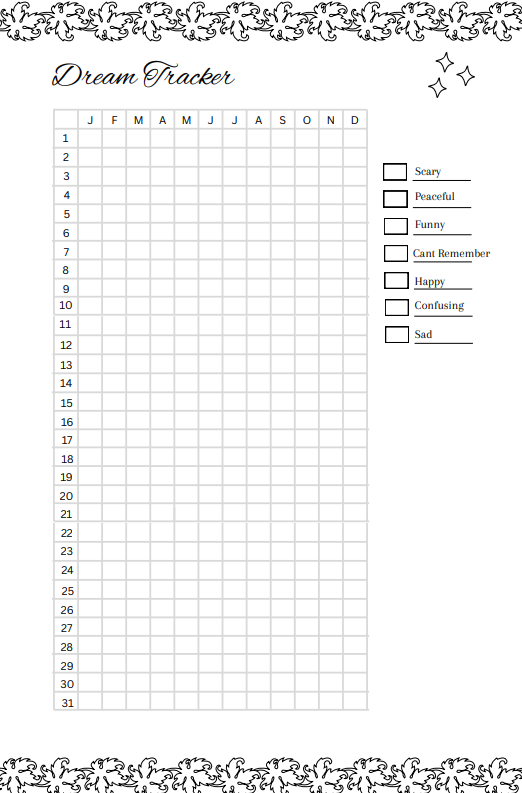 Dream Tracker

| | J | F | M | A | M | J | J | A | S | O | N | D |
|---|---|---|---|---|---|---|---|---|---|---|---|---|
| 1 | | | | | | | | | | | | |
| 2 | | | | | | | | | | | | |
| 3 | | | | | | | | | | | | |
| 4 | | | | | | | | | | | | |
| 5 | | | | | | | | | | | | |
| 6 | | | | | | | | | | | | |
| 7 | | | | | | | | | | | | |
| 8 | | | | | | | | | | | | |
| 9 | | | | | | | | | | | | |
| 10 | | | | | | | | | | | | |
| 11 | | | | | | | | | | | | |
| 12 | | | | | | | | | | | | |
| 13 | | | | | | | | | | | | |
| 14 | | | | | | | | | | | | |
| 15 | | | | | | | | | | | | |
| 16 | | | | | | | | | | | | |
| 17 | | | | | | | | | | | | |
| 18 | | | | | | | | | | | | |
| 19 | | | | | | | | | | | | |
| 20 | | | | | | | | | | | | |
| 21 | | | | | | | | | | | | |
| 22 | | | | | | | | | | | | |
| 23 | | | | | | | | | | | | |
| 24 | | | | | | | | | | | | |
| 25 | | | | | | | | | | | | |
| 26 | | | | | | | | | | | | |
| 27 | | | | | | | | | | | | |
| 28 | | | | | | | | | | | | |
| 29 | | | | | | | | | | | | |
| 30 | | | | | | | | | | | | |
| 31 | | | | | | | | | | | | |

Scary
Peaceful
Funny
Cant Remember
Happy
Confusing
Sad